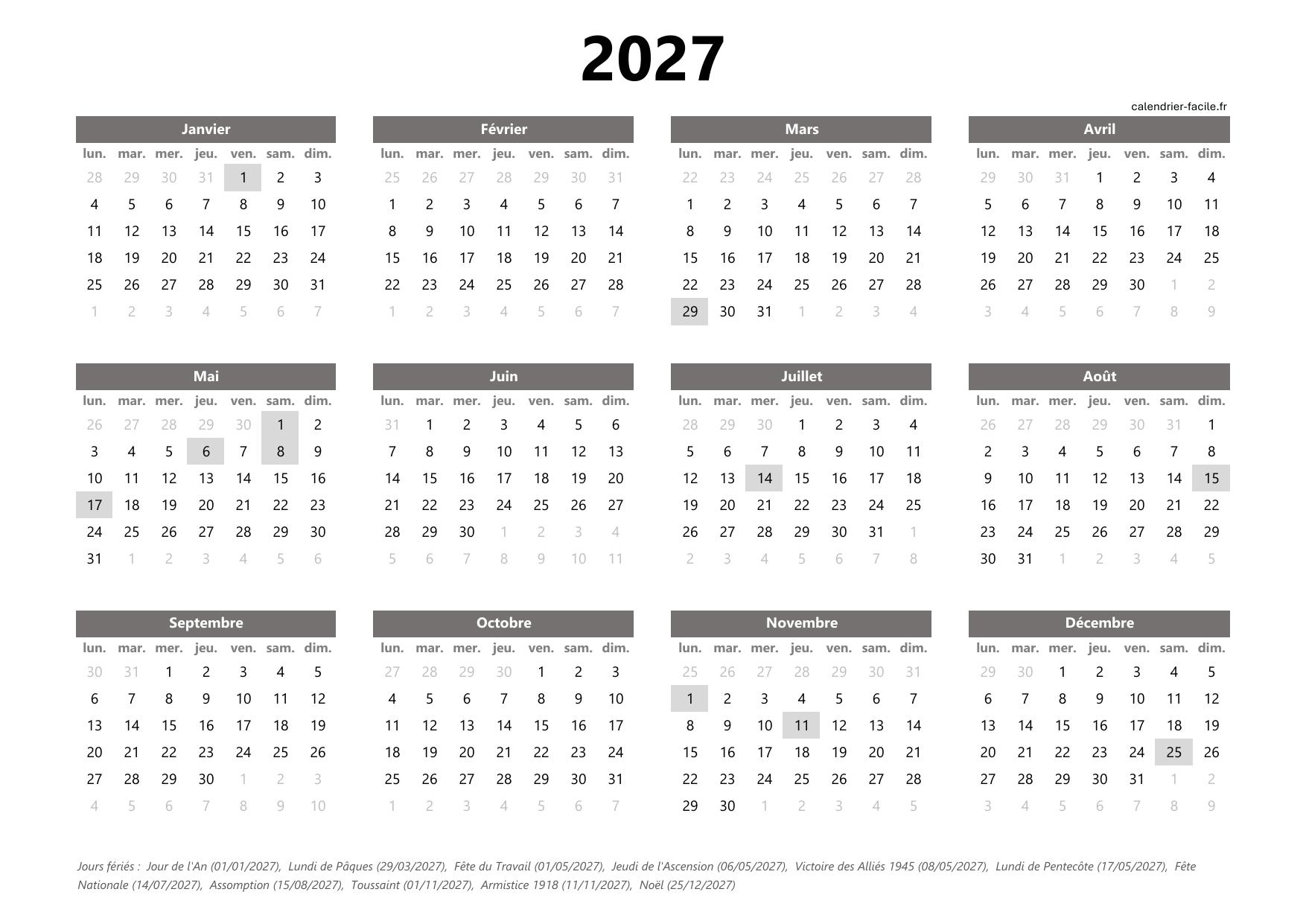 2027

calendrier-facile.fr

Janvier

| lun. | mar. | mer. | jeu. | ven. | sam. | dim. |
|---|---|---|---|---|---|---|
| 28 | 29 | 30 | 31 | 1 | 2 | 3 |
| 4 | 5 | 6 | 7 | 8 | 9 | 10 |
| 11 | 12 | 13 | 14 | 15 | 16 | 17 |
| 18 | 19 | 20 | 21 | 22 | 23 | 24 |
| 25 | 26 | 27 | 28 | 29 | 30 | 31 |
| 1 | 2 | 3 | 4 | 5 | 6 | 7 |

Février

| lun. | mar. | mer. | jeu. | ven. | sam. | dim. |
|---|---|---|---|---|---|---|
| 25 | 26 | 27 | 28 | 29 | 30 | 31 |
| 1 | 2 | 3 | 4 | 5 | 6 | 7 |
| 8 | 9 | 10 | 11 | 12 | 13 | 14 |
| 15 | 16 | 17 | 18 | 19 | 20 | 21 |
| 22 | 23 | 24 | 25 | 26 | 27 | 28 |
| 1 | 2 | 3 | 4 | 5 | 6 | 7 |

Mars

| lun. | mar. | mer. | jeu. | ven. | sam. | dim. |
|---|---|---|---|---|---|---|
| 22 | 23 | 24 | 25 | 26 | 27 | 28 |
| 1 | 2 | 3 | 4 | 5 | 6 | 7 |
| 8 | 9 | 10 | 11 | 12 | 13 | 14 |
| 15 | 16 | 17 | 18 | 19 | 20 | 21 |
| 22 | 23 | 24 | 25 | 26 | 27 | 28 |
| 29 | 30 | 31 | 1 | 2 | 3 | 4 |

Avril

| lun. | mar. | mer. | jeu. | ven. | sam. | dim. |
|---|---|---|---|---|---|---|
| 29 | 30 | 31 | 1 | 2 | 3 | 4 |
| 5 | 6 | 7 | 8 | 9 | 10 | 11 |
| 12 | 13 | 14 | 15 | 16 | 17 | 18 |
| 19 | 20 | 21 | 22 | 23 | 24 | 25 |
| 26 | 27 | 28 | 29 | 30 | 1 | 2 |
| 3 | 4 | 5 | 6 | 7 | 8 | 9 |

Mai

| lun. | mar. | mer. | jeu. | ven. | sam. | dim. |
|---|---|---|---|---|---|---|
| 26 | 27 | 28 | 29 | 30 | 1 | 2 |
| 3 | 4 | 5 | 6 | 7 | 8 | 9 |
| 10 | 11 | 12 | 13 | 14 | 15 | 16 |
| 17 | 18 | 19 | 20 | 21 | 22 | 23 |
| 24 | 25 | 26 | 27 | 28 | 29 | 30 |
| 31 | 1 | 2 | 3 | 4 | 5 | 6 |

Juin

| lun. | mar. | mer. | jeu. | ven. | sam. | dim. |
|---|---|---|---|---|---|---|
| 31 | 1 | 2 | 3 | 4 | 5 | 6 |
| 7 | 8 | 9 | 10 | 11 | 12 | 13 |
| 14 | 15 | 16 | 17 | 18 | 19 | 20 |
| 21 | 22 | 23 | 24 | 25 | 26 | 27 |
| 28 | 29 | 30 | 1 | 2 | 3 | 4 |
| 5 | 6 | 7 | 8 | 9 | 10 | 11 |

Juillet

| lun. | mar. | mer. | jeu. | ven. | sam. | dim. |
|---|---|---|---|---|---|---|
| 28 | 29 | 30 | 1 | 2 | 3 | 4 |
| 5 | 6 | 7 | 8 | 9 | 10 | 11 |
| 12 | 13 | 14 | 15 | 16 | 17 | 18 |
| 19 | 20 | 21 | 22 | 23 | 24 | 25 |
| 26 | 27 | 28 | 29 | 30 | 31 | 1 |
| 2 | 3 | 4 | 5 | 6 | 7 | 8 |

Août

| lun. | mar. | mer. | jeu. | ven. | sam. | dim. |
|---|---|---|---|---|---|---|
| 26 | 27 | 28 | 29 | 30 | 31 | 1 |
| 2 | 3 | 4 | 5 | 6 | 7 | 8 |
| 9 | 10 | 11 | 12 | 13 | 14 | 15 |
| 16 | 17 | 18 | 19 | 20 | 21 | 22 |
| 23 | 24 | 25 | 26 | 27 | 28 | 29 |
| 30 | 31 | 1 | 2 | 3 | 4 | 5 |

Septembre

| lun. | mar. | mer. | jeu. | ven. | sam. | dim. |
|---|---|---|---|---|---|---|
| 30 | 31 | 1 | 2 | 3 | 4 | 5 |
| 6 | 7 | 8 | 9 | 10 | 11 | 12 |
| 13 | 14 | 15 | 16 | 17 | 18 | 19 |
| 20 | 21 | 22 | 23 | 24 | 25 | 26 |
| 27 | 28 | 29 | 30 | 1 | 2 | 3 |
| 4 | 5 | 6 | 7 | 8 | 9 | 10 |

Octobre

| lun. | mar. | mer. | jeu. | ven. | sam. | dim. |
|---|---|---|---|---|---|---|
| 27 | 28 | 29 | 30 | 1 | 2 | 3 |
| 4 | 5 | 6 | 7 | 8 | 9 | 10 |
| 11 | 12 | 13 | 14 | 15 | 16 | 17 |
| 18 | 19 | 20 | 21 | 22 | 23 | 24 |
| 25 | 26 | 27 | 28 | 29 | 30 | 31 |
| 1 | 2 | 3 | 4 | 5 | 6 | 7 |

Novembre

| lun. | mar. | mer. | jeu. | ven. | sam. | dim. |
|---|---|---|---|---|---|---|
| 25 | 26 | 27 | 28 | 29 | 30 | 31 |
| 1 | 2 | 3 | 4 | 5 | 6 | 7 |
| 8 | 9 | 10 | 11 | 12 | 13 | 14 |
| 15 | 16 | 17 | 18 | 19 | 20 | 21 |
| 22 | 23 | 24 | 25 | 26 | 27 | 28 |
| 29 | 30 | 1 | 2 | 3 | 4 | 5 |

Décembre

| lun. | mar. | mer. | jeu. | ven. | sam. | dim. |
|---|---|---|---|---|---|---|
| 29 | 30 | 1 | 2 | 3 | 4 | 5 |
| 6 | 7 | 8 | 9 | 10 | 11 | 12 |
| 13 | 14 | 15 | 16 | 17 | 18 | 19 |
| 20 | 21 | 22 | 23 | 24 | 25 | 26 |
| 27 | 28 | 29 | 30 | 31 | 1 | 2 |
| 3 | 4 | 5 | 6 | 7 | 8 | 9 |

Jours fériés : Jour de l'An (01/01/2027), Lundi de Pâques (29/03/2027), Fête du Travail (01/05/2027), Jeudi de l'Ascension (06/05/2027), Victoire des Alliés 1945 (08/05/2027), Lundi de Pentecôte (17/05/2027), Fête Nationale (14/07/2027), Assomption (15/08/2027), Toussaint (01/11/2027), Armistice 1918 (11/11/2027), Noël (25/12/2027)